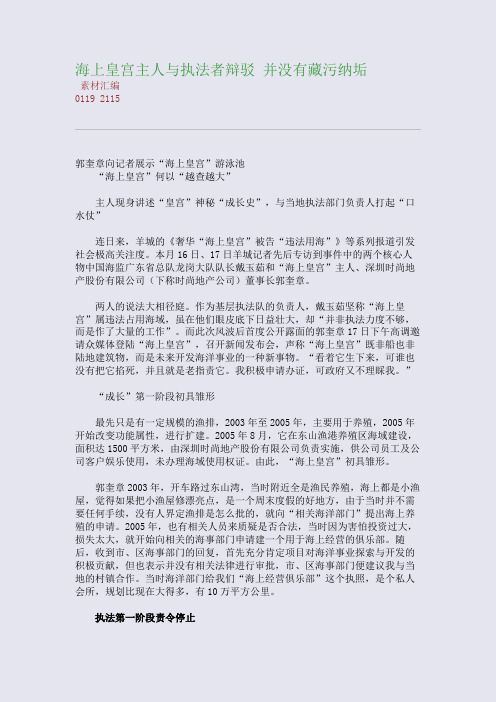 海上皇宫主人与执法者辩驳 并没有藏污纳垢
素材汇编
0119 2115

郭奎章向记者展示“海上皇宫”游泳池
“海上皇宫”何以“越查越大”

主人现身讲述“皇宫”神秘“成长史”，与当地执法部门负责人打起“口水仗”

连日来，羊城的《奢华“海上皇宫”被告“违法用海”》等系列报道引发社会极高关注度。本月16日、17日羊城记者先后专访到事件中的两个核心人物中国海监广东省总队龙岗大队队长戴玉茹和“海上皇宫”主人、深圳时尚地产股份有限公司（下称时尚地产公司）董事长郭奎章。

两人的说法大相径庭。作为基层执法队的负责人，戴玉茹坚称“海上皇宫”属违法占用海域，虽在他们眼皮底下日益壮大，却“并非执法力度不够，而是作了大量的工作”。而此次风波后首度公开露面的郭奎章17日下午高调邀请众媒体登陆“海上皇宫”，召开新闻发布会，声称“海上皇宫”既非船也非陆地建筑物，而是未来开发海洋事业的一种新事物。“看着它生下来，可谁也没有把它掐死，并且就是老指责它。我积极申请办证，可政府又不理睬我。”

“成长”第一阶段初具雏形

最先只是有一定规模的渔排，2003年至2005年，主要用于养殖，2005年开始改变功能属性，进行扩建。2005年8月，它在东山渔港养殖区海域建设，面积达1500平方米，由深圳时尚地产股份有限公司负责实施，供公司员工及公司客户娱乐使用，未办理海域使用权证。由此，“海上皇宫”初具雏形。

郭奎章2003年，开车路过东山湾，当时附近全是渔民养殖，海上都是小渔屋，觉得如果把小渔屋修漂亮点，是一个周末度假的好地方，由于当时并不需要任何手续，没有人界定渔排是怎么批的，就向“相关海洋部门”提出海上养殖的申请。2005年，也有相关人员来质疑是否合法，当时因为害怕投资过大，损失太大，就开始向相关的海事部门申请建一个用于海上经营的俱乐部。随后，收到市、区海事部门的回复，首先充分肯定项目对海洋事业探索与开发的积极贡献，但也表示并没有相关法律进行审批，市、区海事部门便建议我与当地的村镇合作。当时海洋部门给我们“海上经营俱乐部”这个执照，是个私人会所，规划比现在大得多，有10万平方公里。

执法第一阶段责令停止